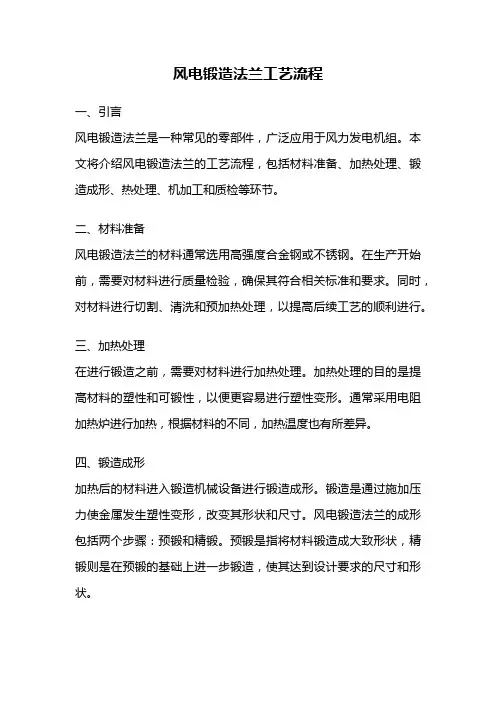 风电锻造法兰工艺流程

一、引言

风电锻造法兰是一种常见的零部件，广泛应用于风力发电机组。本文将介绍风电锻造法兰的工艺流程，包括材料准备、加热处理、锻造成形、热处理、机加工和质检等环节。

二、材料准备

风电锻造法兰的材料通常选用高强度合金钢或不锈钢。在生产开始前，需要对材料进行质量检验，确保其符合相关标准和要求。同时，对材料进行切割、清洗和预加热处理，以提高后续工艺的顺利进行。

三、加热处理

在进行锻造之前，需要对材料进行加热处理。加热处理的目的是提高材料的塑性和可锻性，以便更容易进行塑性变形。通常采用电阻加热炉进行加热，根据材料的不同，加热温度也有所差异。

四、锻造成形

加热后的材料进入锻造机械设备进行锻造成形。锻造是通过施加压力使金属发生塑性变形，改变其形状和尺寸。风电锻造法兰的成形包括两个步骤：预锻和精锻。预锻是指将材料锻造成大致形状，精锻则是在预锻的基础上进一步锻造，使其达到设计要求的尺寸和形状。